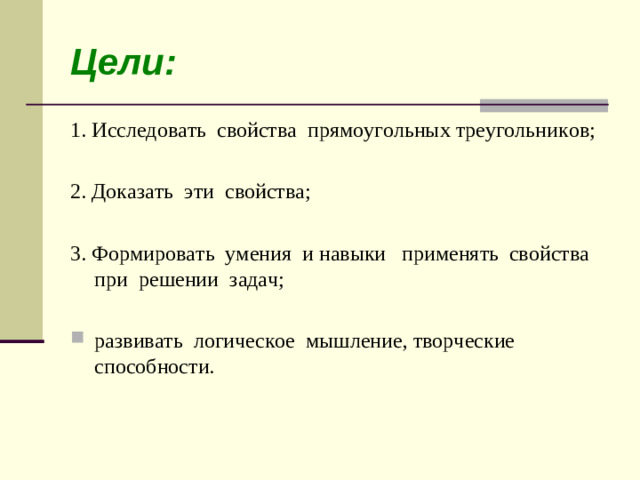 Цели:

1. Исследовать свойства прямоугольных треугольников;

2. Доказать эти свойства;

3. Формировать умения и навыки применять свойства при решении задач;

развивать логическое мышление, творческие способности.